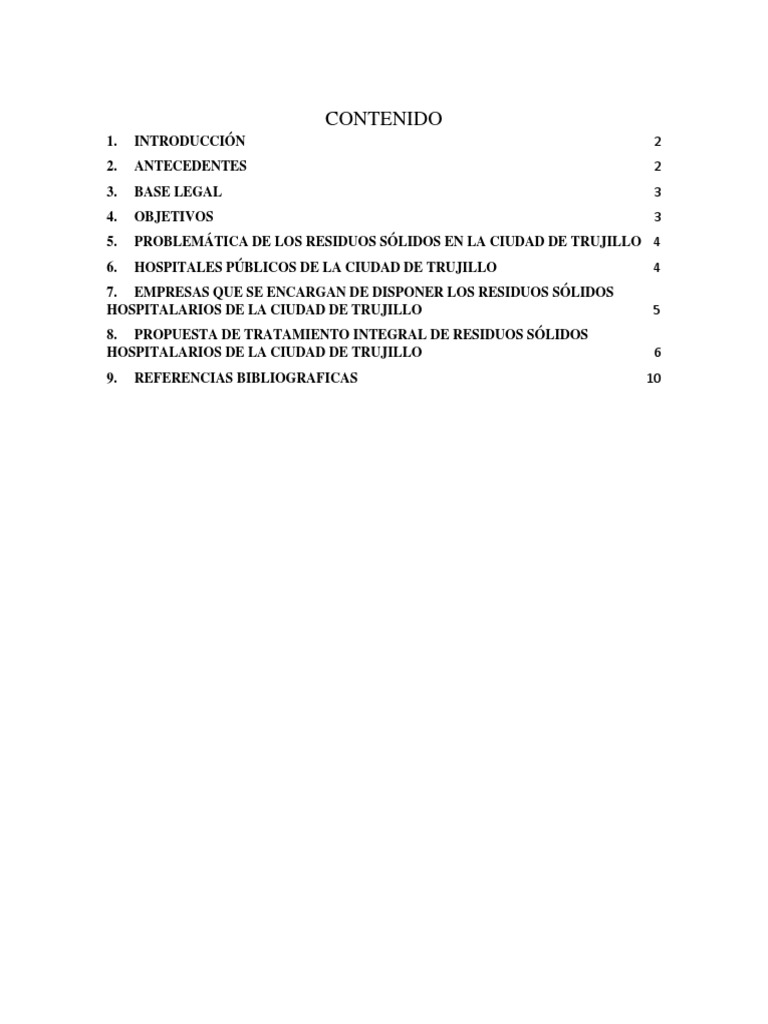 CONTENIDO

1. INTRODUCCIÓN 2

2. ANTECEDENTES 2

3. BASE LEGAL 3

4. OBJETIVOS 3

5. PROBLEMÁTICA DE LOS RESIDUOS SÓLIDOS EN LA CIUDAD DE TRUJILLO 4

6. HOSPITALES PÚBLICOS DE LA CIUDAD DE TRUJILLO 4

7. EMPRESAS QUE SE ENCARGAN DE DISPONER LOS RESIDUOS SÓLIDOS HOSPITALARIOS DE LA CIUDAD DE TRUJILLO 5

8. PROPUESTA DE TRATAMIENTO INTEGRAL DE RESIDUOS SÓLIDOS HOSPITALARIOS DE LA CIUDAD DE TRUJILLO 6

9. REFERENCIAS BIBLIOGRAFICAS 10